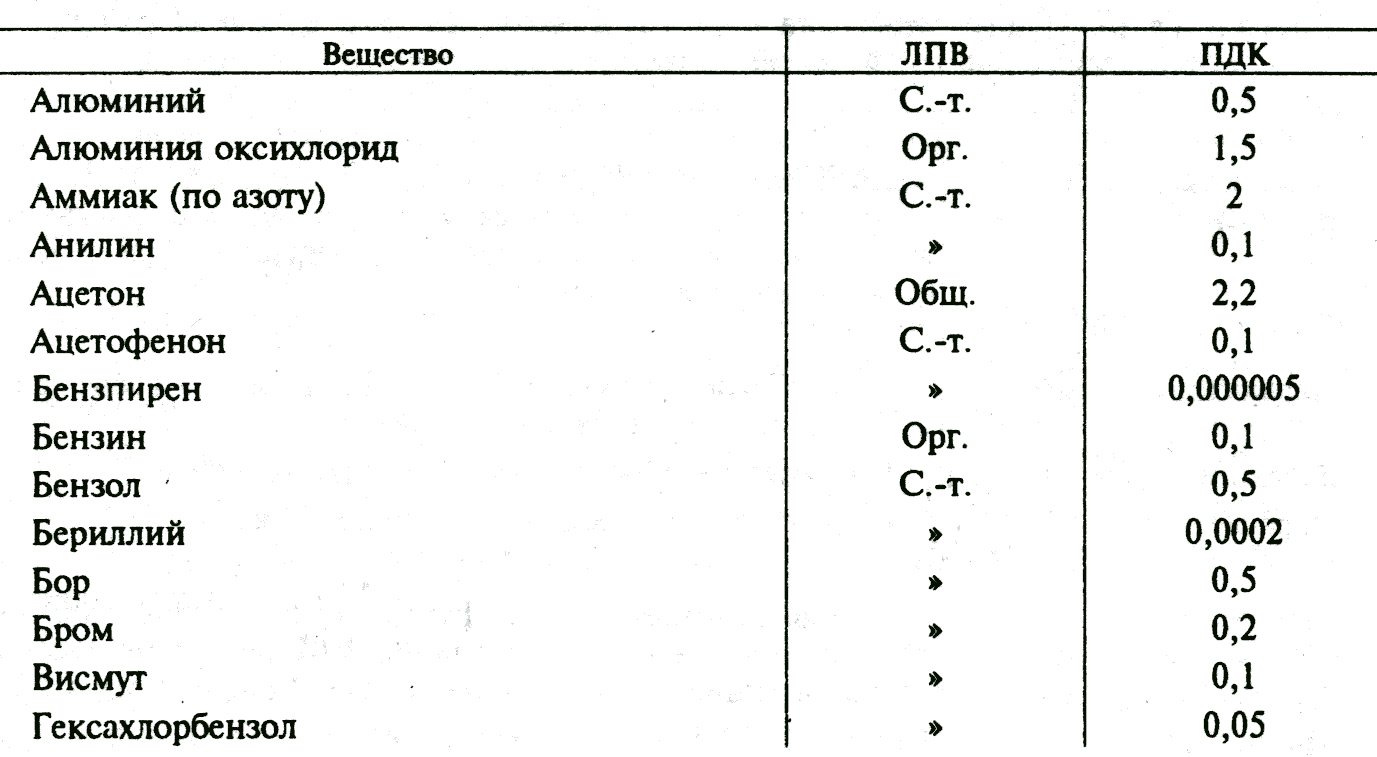 | Вещество | ЛПВ | ПДК |
|---|---|---|
| Алюминий | С.-т. | 0,5 |
| Алюминия оксихлорид | Орг. | 1,5 |
| Аммиак (по азоту) | С.-т. | 2 |
| Анилин | » | 0,1 |
| Ацетон | Общ. | 2,2 |
| Ацетофенон | С.-т. | 0,1 |
| Бензпирен | » | 0,000005 |
| Бензин | Орг. | 0,1 |
| Бензол | С.-т. | 0,5 |
| Бериллий | » | 0,0002 |
| Бор | » | 0,5 |
| Бром | » | 0,2 |
| Висмут | » | 0,1 |
| Гексахлорбензол | » | 0,05 |